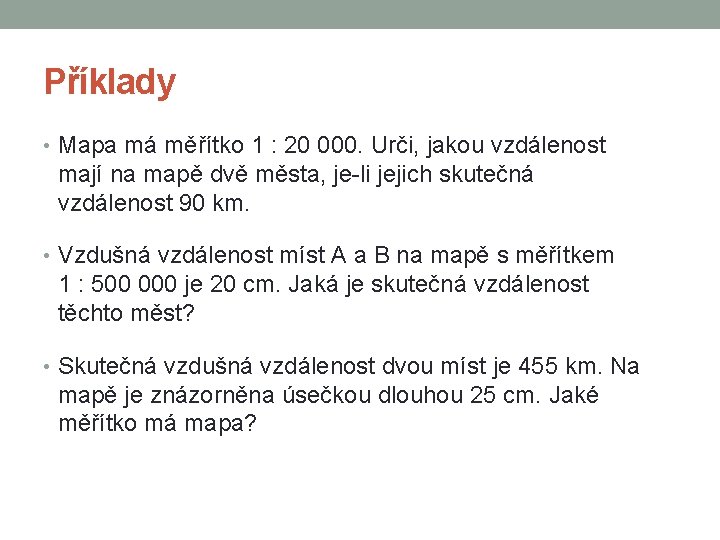 Příklady

• Mapa má měřítko 1 : 20 000. Urči, jakou vzdálenost mají na mapě dvě města, je-li jejich skutečná vzdálenost 90 km.

• Vzdušná vzdálenost míst A a B na mapě s měřítkem 1 : 500 000 je 20 cm. Jaká je skutečná vzdálenost těchto měst?

• Skutečná vzdušná vzdálenost dvou míst je 455 km. Na mapě je znázorněna úsečkou dlouhou 25 cm. Jaké měřítko má mapa?